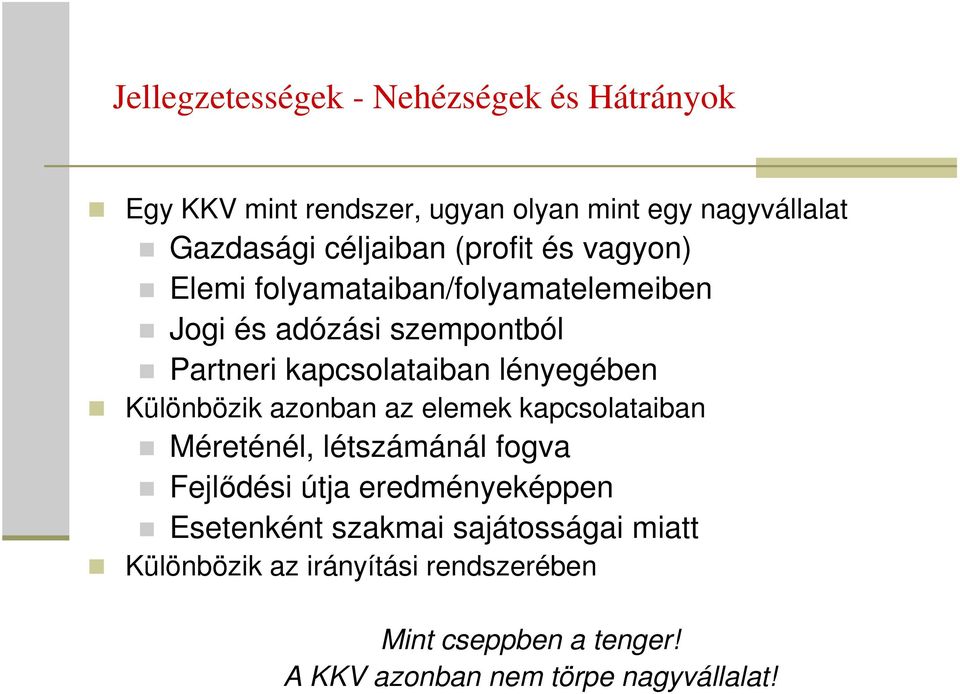 Jellegzetességek - Nehézségek és Hátrányok

Egy KKV mint rendszer, ugyan olyan mint egy nagyvállalat
Gazdasági céljaiban (profit és vagyon)
Elemi folyamataiban/folyamatelemeiben
Jogi és adózási szempontból
Partneri kapcsolataiban lényegében
Különbözik azonban az elemek kapcsolataiban
Méreténél, létszámánál fogva
Fejlődési útja eredményeképpen
Esetenként szakmai sajátosságai miatt
Különbözik az irányítási rendszerében

Mint cseppben a tenger!
A KKV azonban nem törpe nagyvállalat!